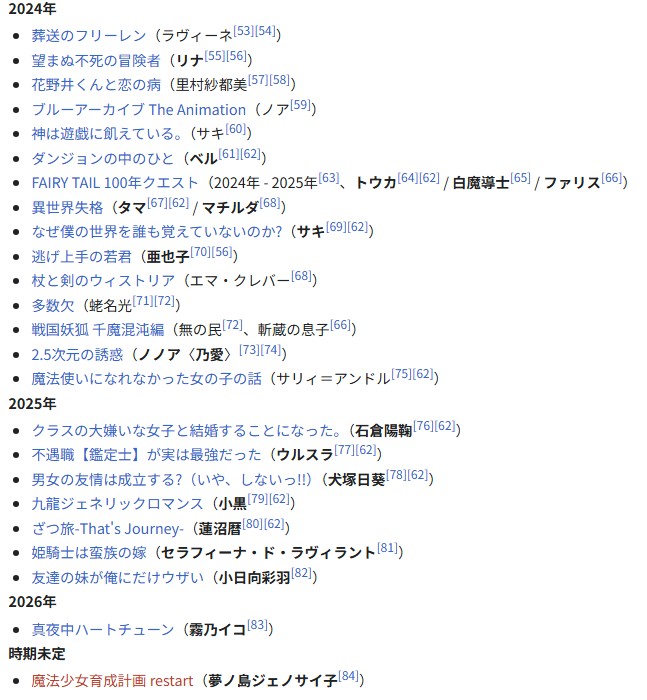 2024年

- 葬送のフリーレン（ラヴィーネ[53][54]）
- 望まぬ不死の冒険者（リナ[55][56]）
- 花野井くんと恋の病（里村紗都美[57][58]）
- ブルーアーカイブ The Animation（ノア[59]）
- 神は遊戯に飢えている。（サキ[60]）
- ダンジョンの中のひと（ベル[61][62]）
- FAIRY TAIL 100年クエスト（2024年 - 2025年[63]、トウカ[64][62] / 白魔導士[65] / ファリス[66]）
- 異世界失格（タマ[67][62] / マチルダ[68]）
- なぜ僕の世界を誰も覚えていないのか?（サキ[69][62]）
- 逃げ上手の若君（亜也子[70][56]）
- 杖と剣のウィストリア（エマ・クレバー[68]）
- 多数欠（蛯名光[71][72]）
- 戦国妖狐 千魔混沌編（無の民[72]、斬蔵の息子[66]）
- 2.5次元の誘惑（ノノア〈乃愛〉[73][74]）
- 魔法使いになれなかった女の子の話（サリィ＝アンドル[75][62]）

2025年

- クラスの大嫌いな女子と結婚することになった。（石倉陽鞠[76][62]）
- 不遇職【鑑定士】が実は最強だった（ウルスラ[77][62]）
- 男女の友情は成立する?（いや、しないっ!!）（犬塚日葵[78][62]）
- 九龍ジェネリックロマンス（小黒[79][62]）
- ざつ旅-That's Journey-（蓮沼暦[80][62]）
- 姫騎士は蛮族の嫁（セラフィーナ・ド・ラヴィラント[81]）
- 友達の妹が俺にだけウザい（小日向彩羽[82]）

2026年

- 真夜中ハートチューン（霧乃イコ[83]）

時期未定

- 魔法少女育成計画 restart（夢ノ島ジェノサイ子[84]）